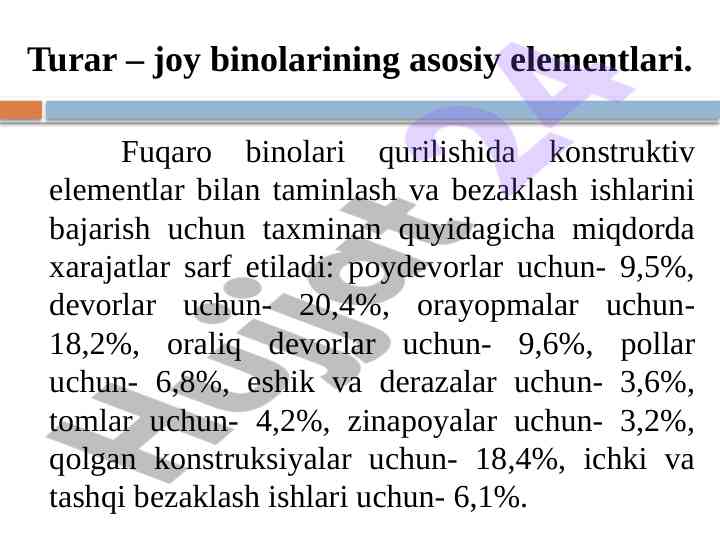 Turar – joy binolarining asosiy elementlari.

Fuqaro binolari qurilishida konstruktiv elementlar bilan taminlash va bezaklash ishlarini bajarish uchun taxminan quyidagicha miqdorda xarajatlar sarf etiladi: poydevorlar uchun- 9,5%, devorlar uchun- 20,4%, orayopmalar uchun- 18,2%, oraliq devorlar uchun- 9,6%, pollar uchun- 6,8%, eshik va derazalar uchun- 3,6%, tomlar uchun- 4,2%, zinapoyalar uchun- 3,2%, qolgan konstruksiyalar uchun- 18,4%, ichki va tashqi bezaklash ishlari uchun- 6,1%.

Hujjat 24